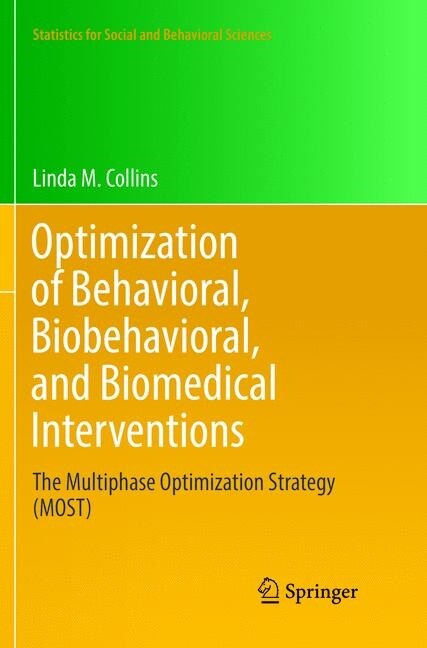 Statistics for Social and Behavioral Sciences

Linda M. Collins

Optimization of Behavioral, Biobehavioral, and Biomedical Interventions

The Multiphase Optimization Strategy (MOST)

Springer